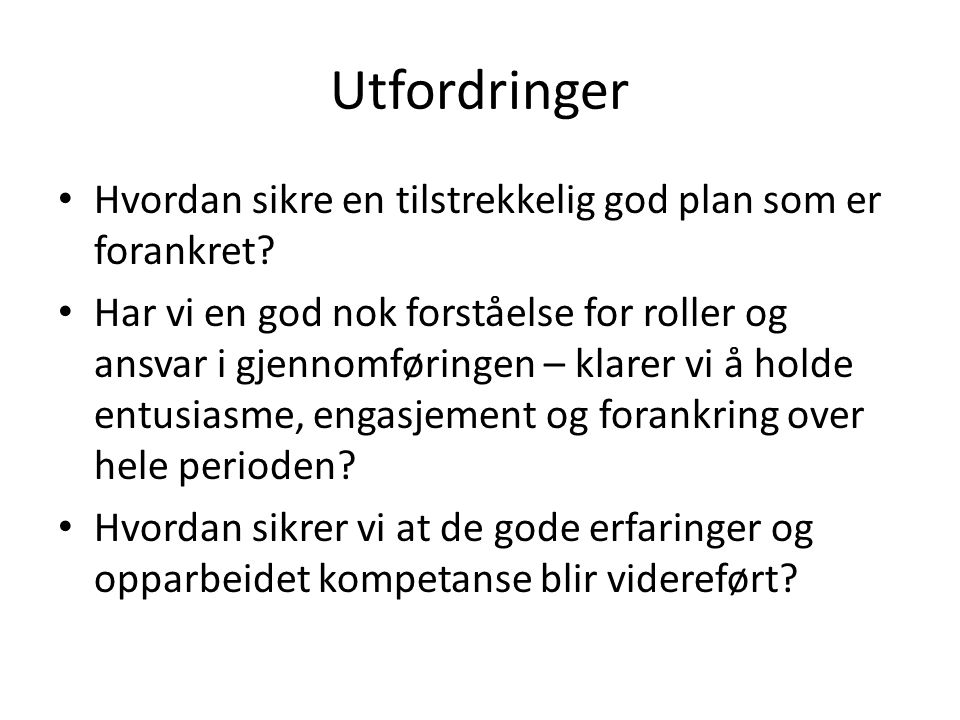 Utfordringer

• Hvordan sikre en tilstrekkelig god plan som er forankret?

• Har vi en god nok forståelse for roller og ansvar i gjennomføringen – klarer vi å holde entusiasme, engasjement og forankring over hele perioden?

• Hvordan sikrer vi at de gode erfaringer og opparbeidet kompetanse blir videreført?